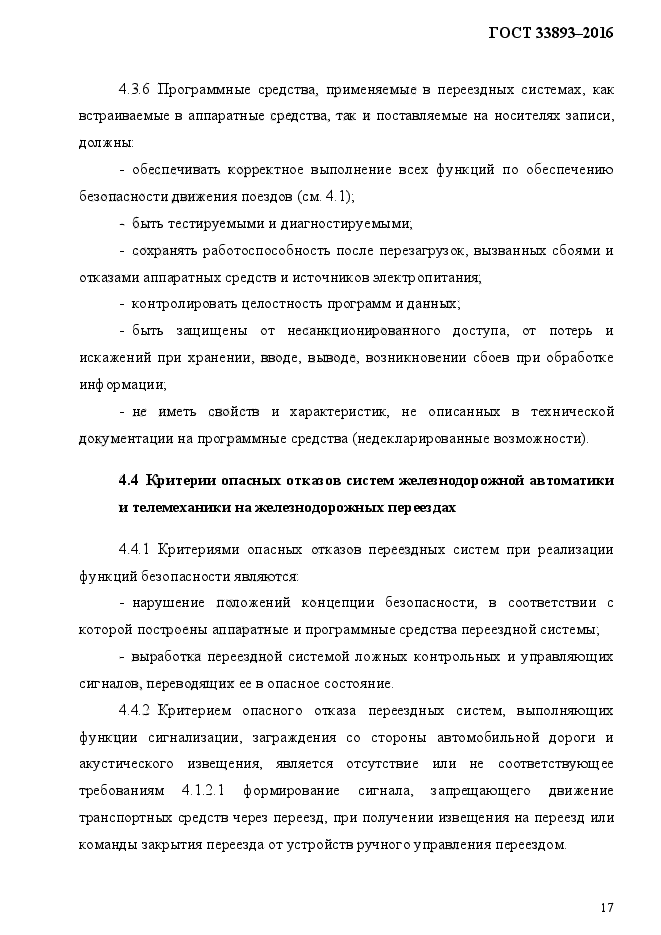 ГОСТ 33893–2016

4.3.6 Программные средства, применяемые в переездных системах, как встраиваемые в аппаратные средства, так и поставляемые на носителях записи, должны:

- обеспечивать корректное выполнение всех функций по обеспечению безопасности движения поездов (см. 4.1);

- быть тестируемыми и диагностируемыми;

- сохранять работоспособность после перезагрузок, вызванных сбоями и отказами аппаратных средств и источников электропитания;

- контролировать целостность программ и данных;

- быть защищены от несанкционированного доступа, от потерь и искажений при хранении, вводе, выводе, возникновении сбоев при обработке информации;

- не иметь свойств и характеристик, не описанных в технической документации на программные средства (недекларированные возможности).

4.4 Критерии опасных отказов систем железнодорожной автоматики и телемеханики на железнодорожных переездах

4.4.1 Критериями опасных отказов переездных систем при реализации функций безопасности являются:

- нарушение положений концепции безопасности, в соответствии с которой построены аппаратные и программные средства переездной системы;

- выработка переездной системой ложных контрольных и управляющих сигналов, переводящих ее в опасное состояние.

4.4.2 Критерием опасного отказа переездных систем, выполняющих функции сигнализации, заграждения со стороны автомобильной дороги и акустического извещения, является отсутствие или не соответствующее требованиям 4.1.2.1 формирование сигнала, запрещающего движение транспортных средств через переезд, при получении извещения на переезд или команды закрытия переезда от устройств ручного управления переездом.

17